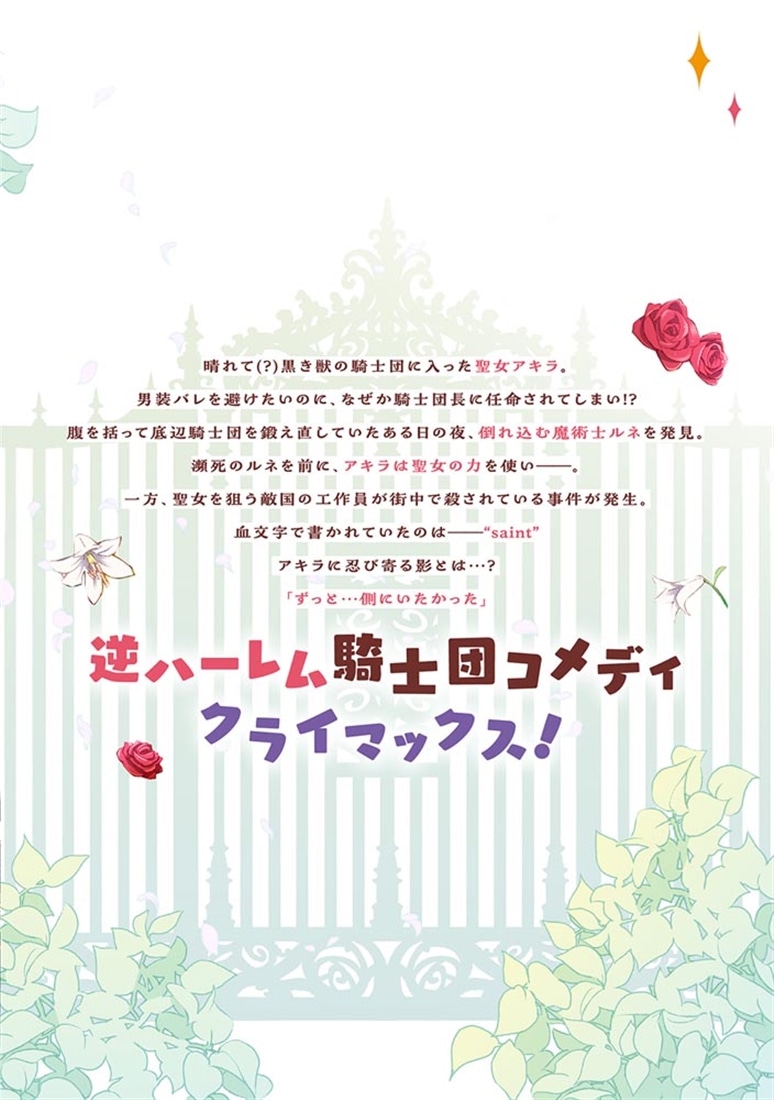 晴れて(?)黒き獣の騎士団に入った聖女アキラ。
男装バレを避けたいのに、なぜか騎士団長に任命されてしまい!?
腹を括って底辺騎士団を鍛え直していたある日の夜、倒れ込む魔術士ルネを発見。
瀕死のルネを前に、アキラは聖女の力を使い——。
一方、聖女を狙う敵国の工作員が街中で殺されている事件が発生。
血文字で書かれていたのは——“saint”
アキラに忍び寄る影とは…?
「ずっと…側にいたかった」

逆ハーレム騎士団コメディ
クライマックス!